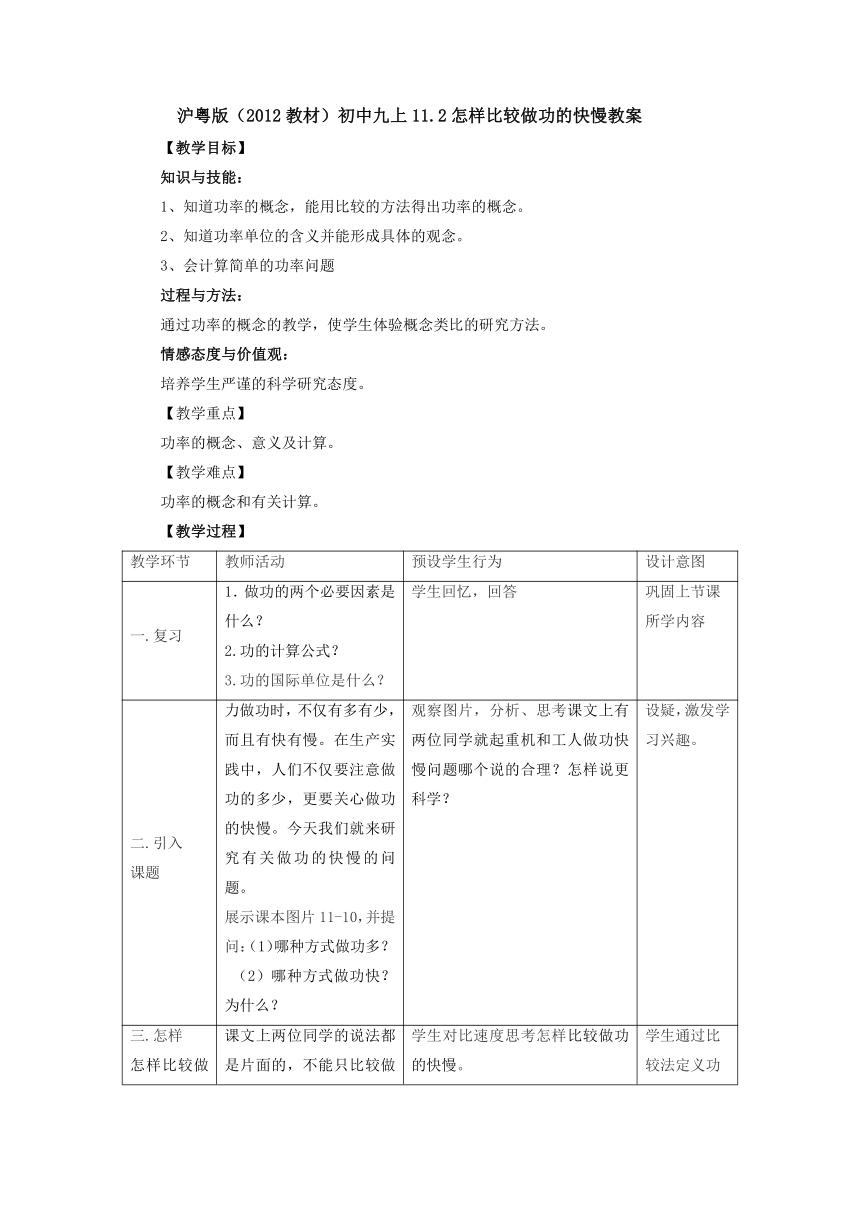 沪粤版（2012教材）初中九上11.2怎样比较做功的快慢教案

【教学目标】

知识与技能：

1、知道功率的概念，能用比较的方法得出功率的概念。

2、知道功率单位的含义并能形成具体的观念。

3、会计算简单的功率问题

过程与方法：

通过功率的概念的教学，使学生体验概念类比的研究方法。

情感态度与价值观：

培养学生严谨的科学研究态度。

【教学重点】

功率的概念、意义及计算。

【教学难点】

功率的概念和有关计算。

【教学过程】

| 教学环节 | 教师活动 | 预设学生行为 | 设计意图 |
|---|---|---|---|
| 一.复习 | 1.做功的两个必要因素是什么？ 2.功的计算公式？ 3.功的国际单位是什么？ | 学生回忆，回答 | 巩固上节课所学内容 |
| 二.引入课题 | 力做功时，不仅有多有少，而且有快有慢。在生产实践中，人们不仅要注意做功的多少，更要关心做功的快慢。今天我们就来研究有关做功的快慢的问题。 展示课本图片11-10,并提问:（1)哪种方式做功多？ （2）哪种方式做功快？为什么？ | 观察图片，分析、思考课文上有两位同学就起重机和工人做功快慢问题哪个说的合理？怎样说更科学？ | 设疑，激发学习兴趣。 |
| 三.怎样怎样比较做 | 课文上两位同学的说法都是片面的，不能只比较做 | 学生对比速度思考怎样比较做功的快慢。 | 学生通过比较法定义功 |